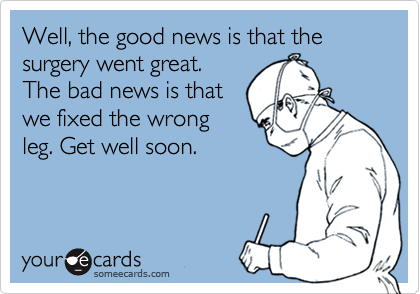 Well, the good news is that the surgery went great.
The bad news is that we fixed the wrong leg. Get well soon.

your ecards
someecards.com